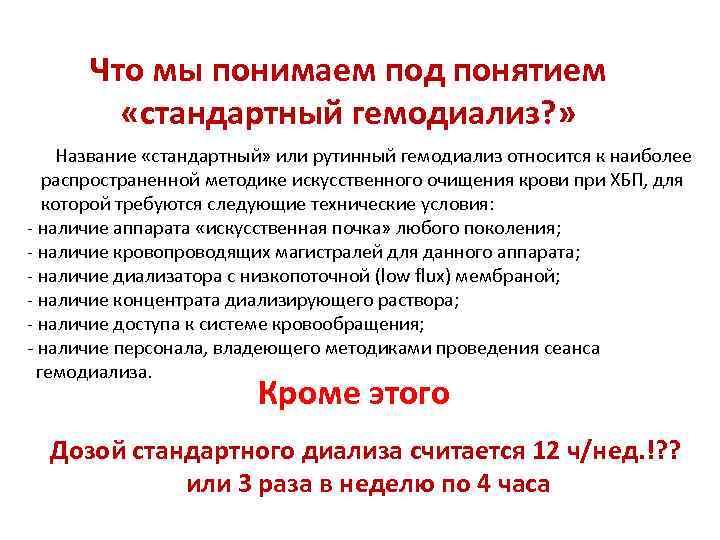 Что мы понимаем под понятием «стандартный гемодиализ?»

Название «стандартный» или рутинный гемодиализ относится к наиболее распространенной методике искусственного очищения крови при ХБП, для которой требуются следующие технические условия:
- наличие аппарата «искусственная почка» любого поколения;
- наличие кровопроводящих магистралей для данного аппарата;
- наличие диализатора с низкопоточной (low flux) мембраной;
- наличие концентрата диализирующего раствора;
- наличие доступа к системе кровообращения;
- наличие персонала, владеющего методиками проведения сеанса гемодиализа.

Кроме этого

Дозой стандартного диализа считается 12 ч/нед.!?? или 3 раза в неделю по 4 часа